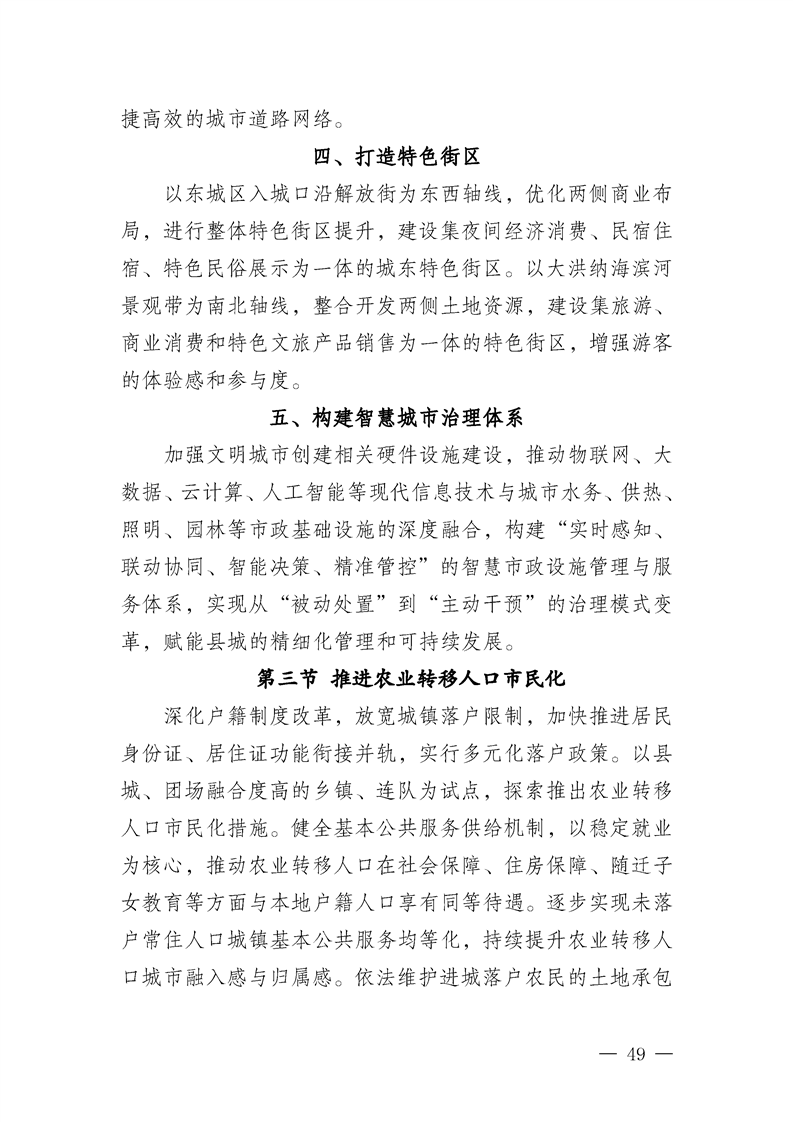 捷高效的城市道路网络。

四、打造特色街区

以东城区入城口沿解放街为东西轴线，优化两侧商业布局，进行整体特色街区提升，建设集夜间经济消费、民宿住宿、特色民俗展示为一体的城东特色街区。以大洪纳海滨河景观带为南北轴线，整合开发两侧土地资源，建设集旅游、商业消费和特色文旅产品销售为一体的特色街区，增强游客的体验感和参与度。

五、构建智慧城市治理体系

加强文明城市创建相关硬件设施建设，推动物联网、大数据、云计算、人工智能等现代信息技术与城市水务、供热、照明、园林等市政基础设施的深度融合，构建“实时感知、联动协同、智能决策、精准管控”的智慧市政设施管理与服务体系，实现从“被动处置”到“主动干预”的治理模式变革，赋能县城的精细化管理和可持续发展。

第三节 推进农业转移人口市民化

深化户籍制度改革，放宽城镇落户限制，加快推进居民身份证、居住证功能衔接并轨，实行多元化落户政策。以县城、团场融合度高的乡镇、连队为试点，探索推出农业转移人口市民化措施。健全基本公共服务供给机制，以稳定就业为核心，推动农业转移人口在社会保障、住房保障、随迁子女教育等方面与本地户籍人口享有同等待遇。逐步实现未落户常住人口城镇基本公共服务均等化，持续提升农业转移人口城市融入感与归属感。依法维护进城落户农民的土地承包

— 49 —